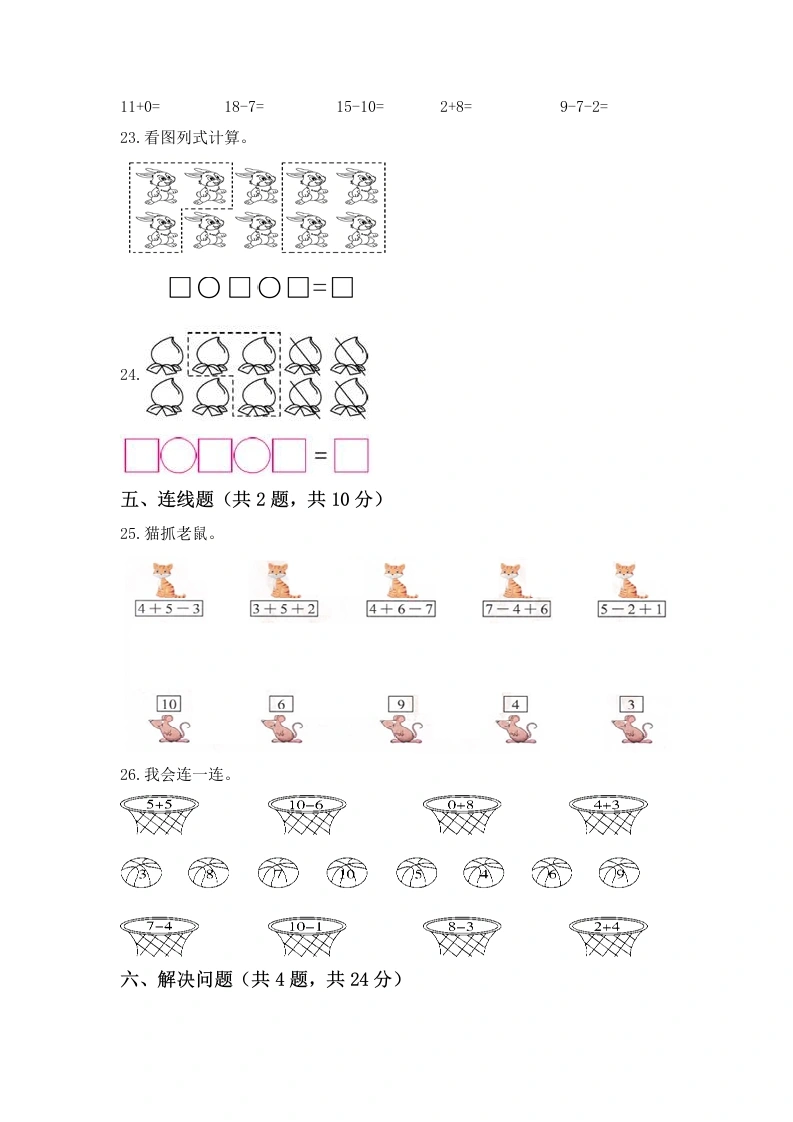 11+0=　　18-7=　　15-10=　　2+8=　　9-7-2=

23.看图列式计算。

□○□○□=□

24.

□○□○□=□

五、连线题（共 2 题，共 10 分）

25.猫抓老鼠。

4＋5－3　　3＋5＋2　　4＋6－7　　7－4＋6　　5－2＋1

10　　6　　9　　4　　3

26.我会连一连。

5+5　　10-6　　0+8　　4+3

3　　8　　7　　10　　5　　4　　6　　9

7-4　　10-1　　8-3　　2+4

六、解决问题（共 4 题，共 24 分）